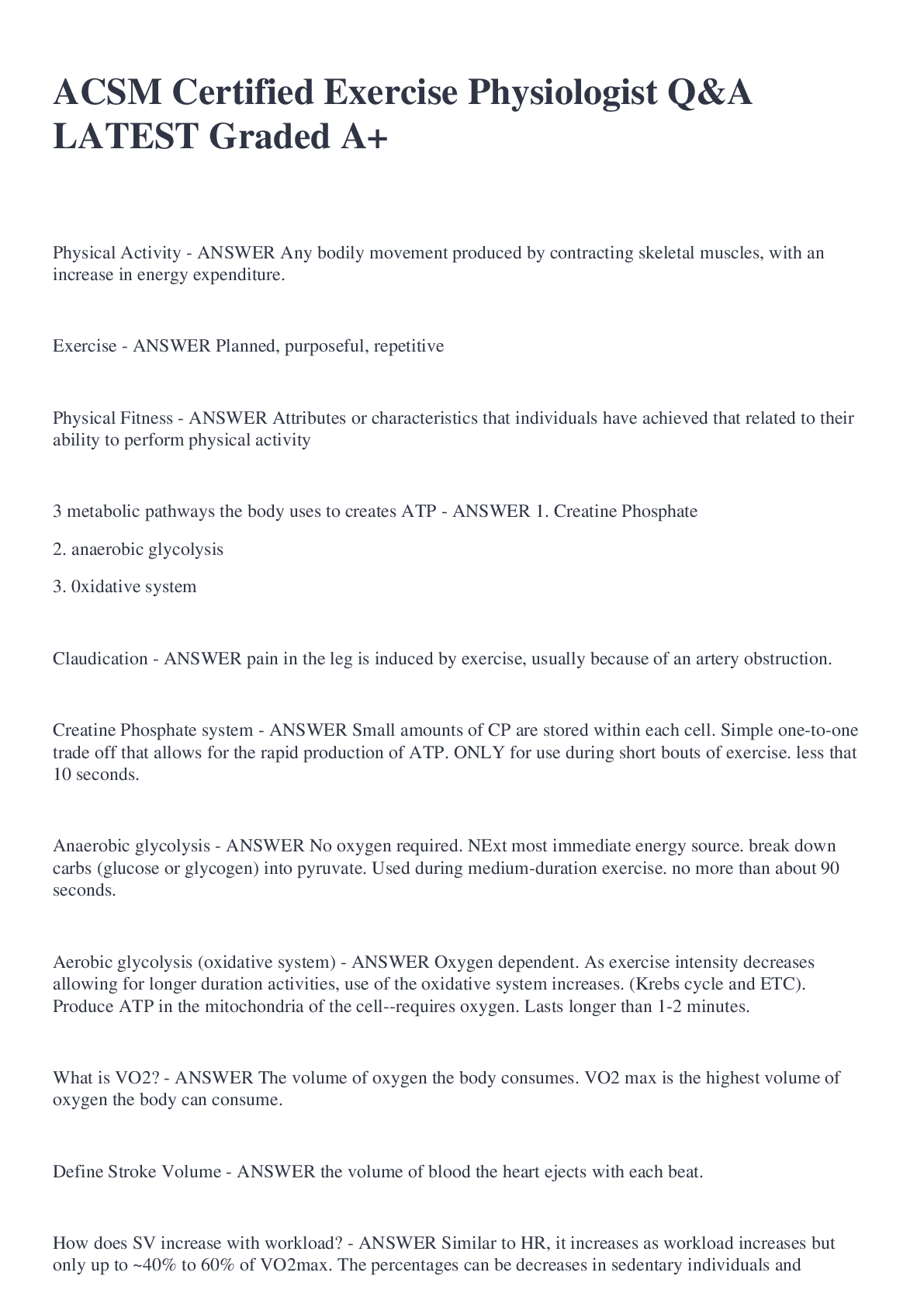 ACSM Certified Exercise Physiologist Q&A LATEST Graded A+

Physical Activity - ANSWER Any bodily movement produced by contracting skeletal muscles, with an increase in energy expenditure.

Exercise - ANSWER Planned, purposeful, repetitive

Physical Fitness - ANSWER Attributes or characteristics that individuals have achieved that related to their ability to perform physical activity

3 metabolic pathways the body uses to creates ATP - ANSWER 1. Creatine Phosphate

2. anaerobic glycolysis

3. 0xidative system

Claudication - ANSWER pain in the leg is induced by exercise, usually because of an artery obstruction.

Creatine Phosphate system - ANSWER Small amounts of CP are stored within each cell. Simple one-to-one trade off that allows for the rapid production of ATP. ONLY for use during short bouts of exercise. less that 10 seconds.

Anaerobic glycolysis - ANSWER No oxygen required. NExt most immediate energy source. break down carbs (glucose or glycogen) into pyruvate. Used during medium-duration exercise. no more than about 90 seconds.

Aerobic glycolysis (oxidative system) - ANSWER Oxygen dependent. As exercise intensity decreases allowing for longer duration activities, use of the oxidative system increases. (Krebs cycle and ETC). Produce ATP in the mitochondria of the cell--requires oxygen. Lasts longer than 1-2 minutes.

What is VO2? - ANSWER The volume of oxygen the body consumes. VO2 max is the highest volume of oxygen the body can consume.

Define Stroke Volume - ANSWER the volume of blood the heart ejects with each beat.

How does SV increase with workload? - ANSWER Similar to HR, it increases as workload increases but only up to ~40% to 60% of VO2max. The percentages can be decreases in sedentary individuals and